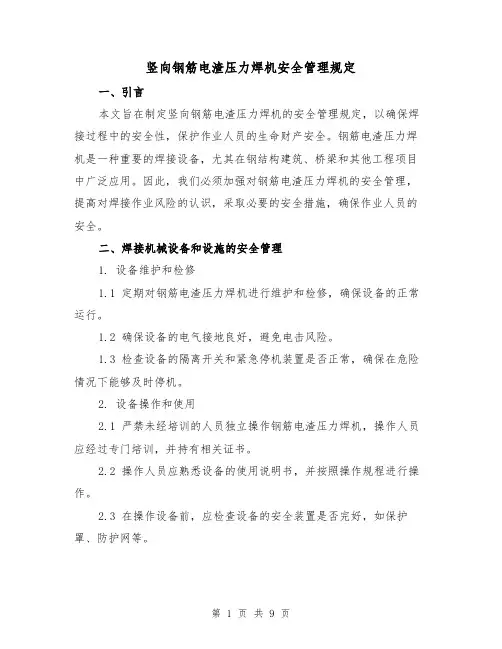 竖向钢筋电渣压力焊机安全管理规定

一、引言

本文旨在制定竖向钢筋电渣压力焊机的安全管理规定，以确保焊接过程中的安全性，保护作业人员的生命财产安全。钢筋电渣压力焊机是一种重要的焊接设备，尤其在钢结构建筑、桥梁和其他工程项目中广泛应用。因此，我们必须加强对钢筋电渣压力焊机的安全管理，提高对焊接作业风险的认识，采取必要的安全措施，确保作业人员的安全。

二、焊接机械设备和设施的安全管理

1. 设备维护和检修

1.1 定期对钢筋电渣压力焊机进行维护和检修，确保设备的正常运行。

1.2 确保设备的电气接地良好，避免电击风险。

1.3 检查设备的隔离开关和紧急停机装置是否正常，确保在危险情况下能够及时停机。

2. 设备操作和使用

2.1 严禁未经培训的人员独立操作钢筋电渣压力焊机，操作人员应经过专门培训，并持有相关证书。

2.2 操作人员应熟悉设备的使用说明书，并按照操作规程进行操作。

2.3 在操作设备前，应检查设备的安全装置是否完好，如保护罩、防护网等。

第 1 页 共 9 页